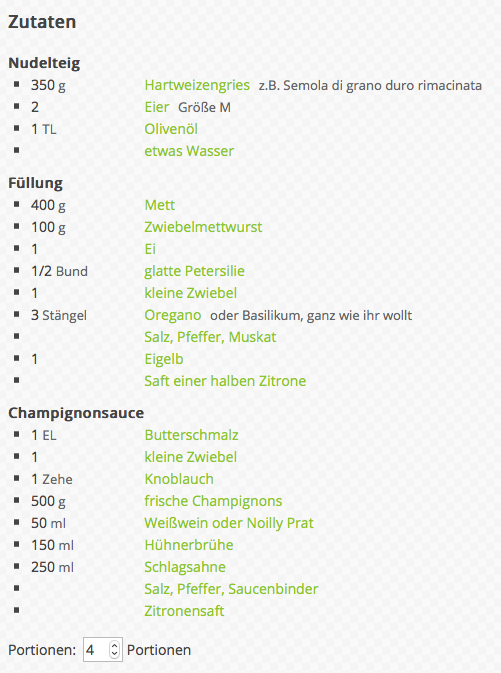 Zutaten

Nudelteig
- 350 g Hartweizengries z.B. Semola di grano duro rimacinata
- 2 Eier Größe M
- 1 TL Olivenöl
- etwas Wasser

Füllung
- 400 g Mett
- 100 g Zwiebelmettwurst
- 1 Ei
- 1/2 Bund glatte Petersilie
- 1 kleine Zwiebel
- 3 Stängel Oregano oder Basilikum, ganz wie ihr wollt
- Salz, Pfeffer, Muskat
- 1 Eigelb
- Saft einer halben Zitrone

Champignonsauce
- 1 EL Butterschmalz
- 1 kleine Zwiebel
- 1 Zehe Knoblauch
- 500 g frische Champignons
- 50 ml Weißwein oder Noilly Prat
- 150 ml Hühnerbrühe
- 250 ml Schlagsahne
- Salz, Pfeffer, Saucenbinder
- Zitronensaft

Portionen: 4 Portionen